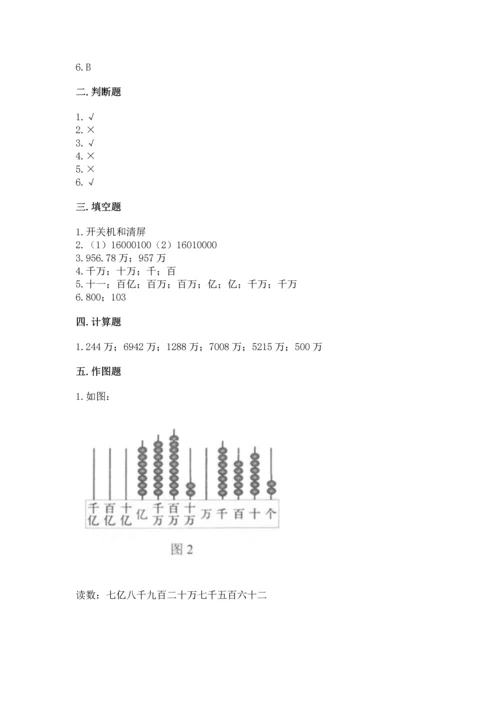 6. B

二. 判断题

1. √
2. ×
3. √
4. ×
5. ×
6. √

三. 填空题

1. 开关机和清屏
2. （1）16000100（2）16010000
3. 956.78 万；957 万
4. 千万；十万；千；百
5. 十一；百亿；百万；百万；亿；亿；千万；千万
6. 800；103

四. 计算题

1. 244 万；6942 万；1288 万；7008 万；5215 万；500 万

五. 作图题

1. 如图：

千亿 百亿 十亿 亿 千万 百万 十万 万 千 百 十 个

图 2

读数：七亿八千九百二十万七千五百六十二